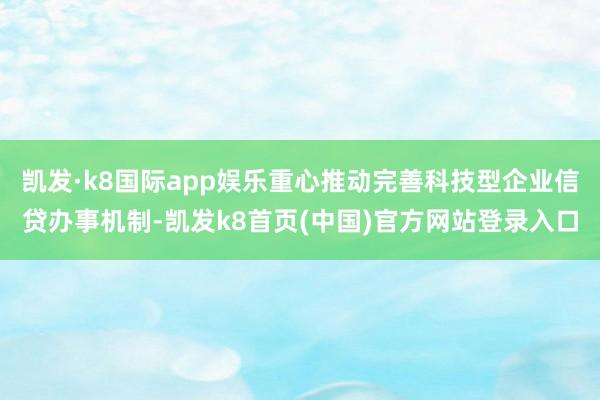 凯发·k8国际app娱乐重心推动完善科技型企业信贷办事机制-凯发k8首页(中国)官方网站登录入口